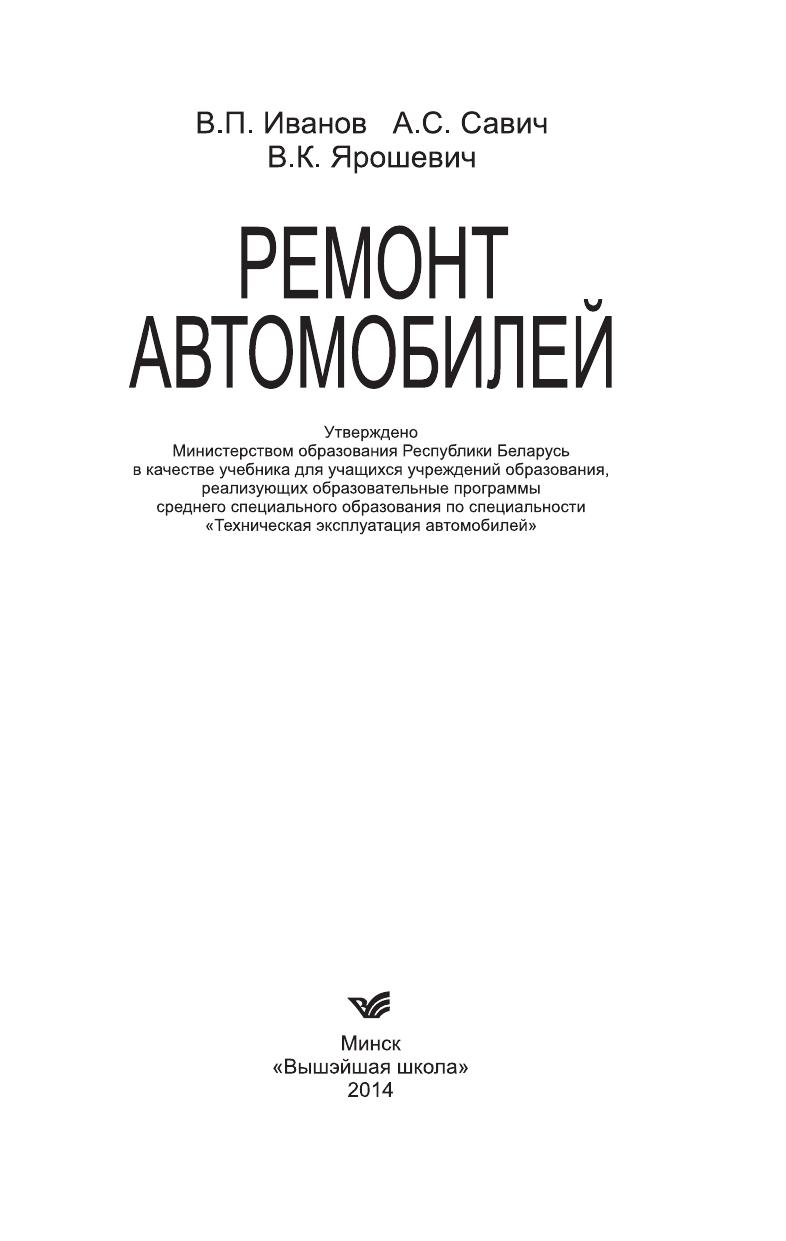 В.П. Иванов А.С. Савич
В.К. Ярошевич

РЕМОНТ
АВТОМОБИЛЕЙ

Утверждено
Министерством образования Республики Беларусь
в качестве учебника для учащихся учреждений образования,
реализующих образовательные программы
среднего специального образования по специальности
«Техническая эксплуатация автомобилей»

Минск
«Вышэйшая школа»
2014